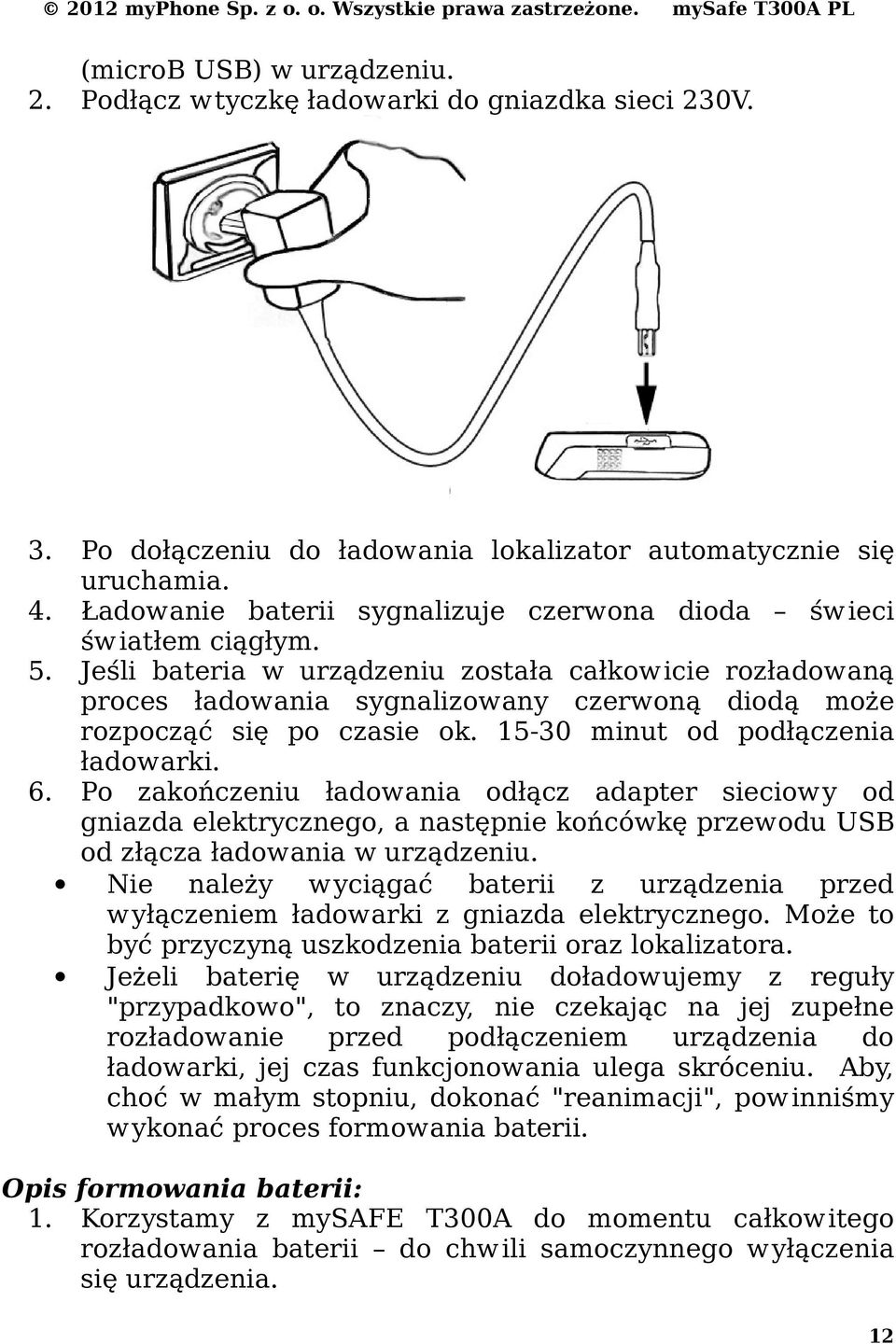 © 2012 myPhone Sp. z o. o. Wszystkie prawa zastrzeżone. mySafe T300A PL

(microB USB) w urządzeniu.
2. Podłącz wtyczkę ładowarki do gniazdka sieci 230V.

3. Po dołączeniu do ładowania lokalizator automatycznie się uruchamia.
4. Ładowanie baterii sygnalizuje czerwona dioda – świeci światłem ciągłym.
5. Jeśli bateria w urządzeniu została całkowicie rozładowaną proces ładowania sygnalizowany czerwoną diodą może rozpocząć się po czasie ok. 15-30 minut od podłączenia ładowarki.
6. Po zakończeniu ładowania odłącz adapter sieciowy od gniazda elektrycznego, a następnie końcówkę przewodu USB od złącza ładowania w urządzeniu.
• Nie należy wyciągać baterii z urządzenia przed wyłączeniem ładowarki z gniazda elektrycznego. Może to być przyczyną uszkodzenia baterii oraz lokalizatora.
• Jeżeli baterię w urządzeniu doładowujemy z reguły "przypadkowo", to znaczy, nie czekając na jej zupełne rozładowanie przed podłączeniem urządzenia do ładowarki, jej czas funkcjonowania ulega skróceniu. Aby, choć w małym stopniu, dokonać "reanimacji", powinniśmy wykonać proces formowania baterii.

Opis formowania baterii:
1. Korzystamy z mySAFE T300A do momentu całkowitego rozładowania baterii – do chwili samoczynnego wyłączenia się urządzenia.

12